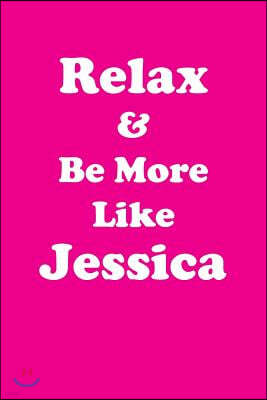 Relax
&
Be More
Like
Jessica